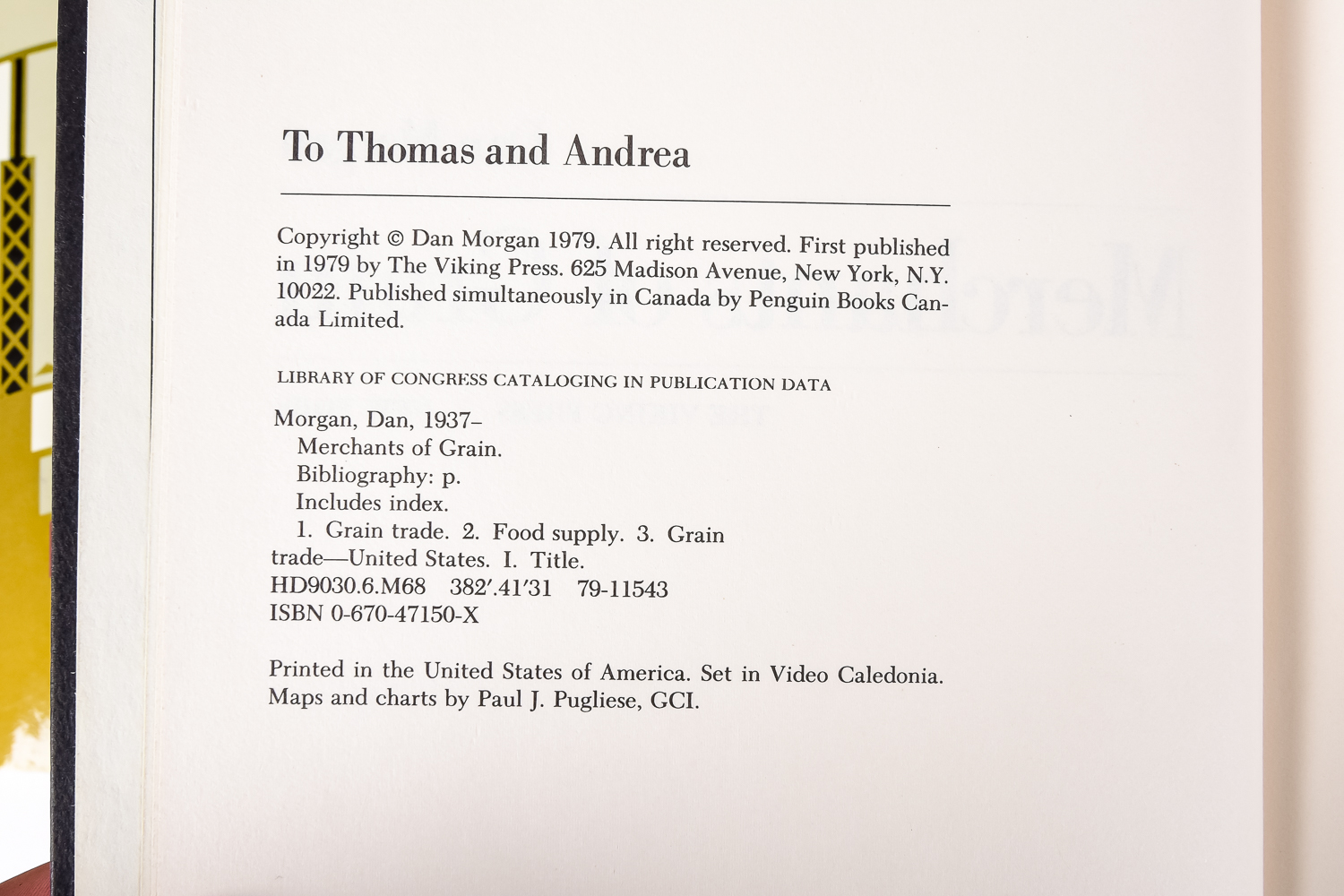 To Thomas and Andrea

Copyright © Dan Morgan 1979. All right reserved. First published in 1979 by The Viking Press. 625 Madison Avenue, New York, N.Y. 10022. Published simultaneously in Canada by Penguin Books Canada Limited.

LIBRARY OF CONGRESS CATALOGING IN PUBLICATION DATA

Morgan, Dan, 1937–
Merchants of Grain.
Bibliography: p.
Includes index.
1. Grain trade. 2. Food supply. 3. Grain trade—United States. I. Title.
HD9030.6.M68 382′.41′31 79-11543
ISBN 0-670-47150-X

Printed in the United States of America. Set in Video Caledonia.
Maps and charts by Paul J. Pugliese, GCI.